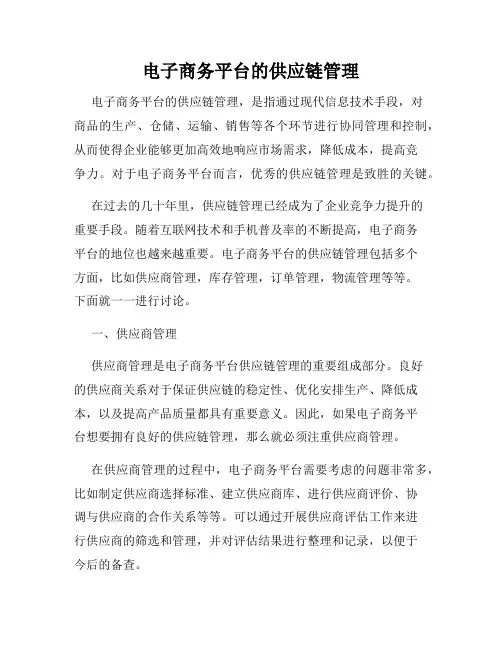 电子商务平台的供应链管理

电子商务平台的供应链管理，是指通过现代信息技术手段，对商品的生产、仓储、运输、销售等各个环节进行协同管理和控制，从而使得企业能够更加高效地响应市场需求，降低成本，提高竞争力。对于电子商务平台而言，优秀的供应链管理是致胜的关键。

在过去的几十年里，供应链管理已经成为了企业竞争力提升的重要手段。随着互联网技术和手机普及率的不断提高，电子商务平台的地位也越来越重要。电子商务平台的供应链管理包括多个方面，比如供应商管理，库存管理，订单管理，物流管理等等。下面就一一进行讨论。

一、供应商管理

供应商管理是电子商务平台供应链管理的重要组成部分。良好的供应商关系对于保证供应链的稳定性、优化安排生产、降低成本，以及提高产品质量都具有重要意义。因此，如果电子商务平台想要拥有良好的供应链管理，那么就必须注重供应商管理。

在供应商管理的过程中，电子商务平台需要考虑的问题非常多，比如制定供应商选择标准、建立供应商库、进行供应商评价、协调与供应商的合作关系等等。可以通过开展供应商评估工作来进行供应商的筛选和管理，并对评估结果进行整理和记录，以便于今后的备查。